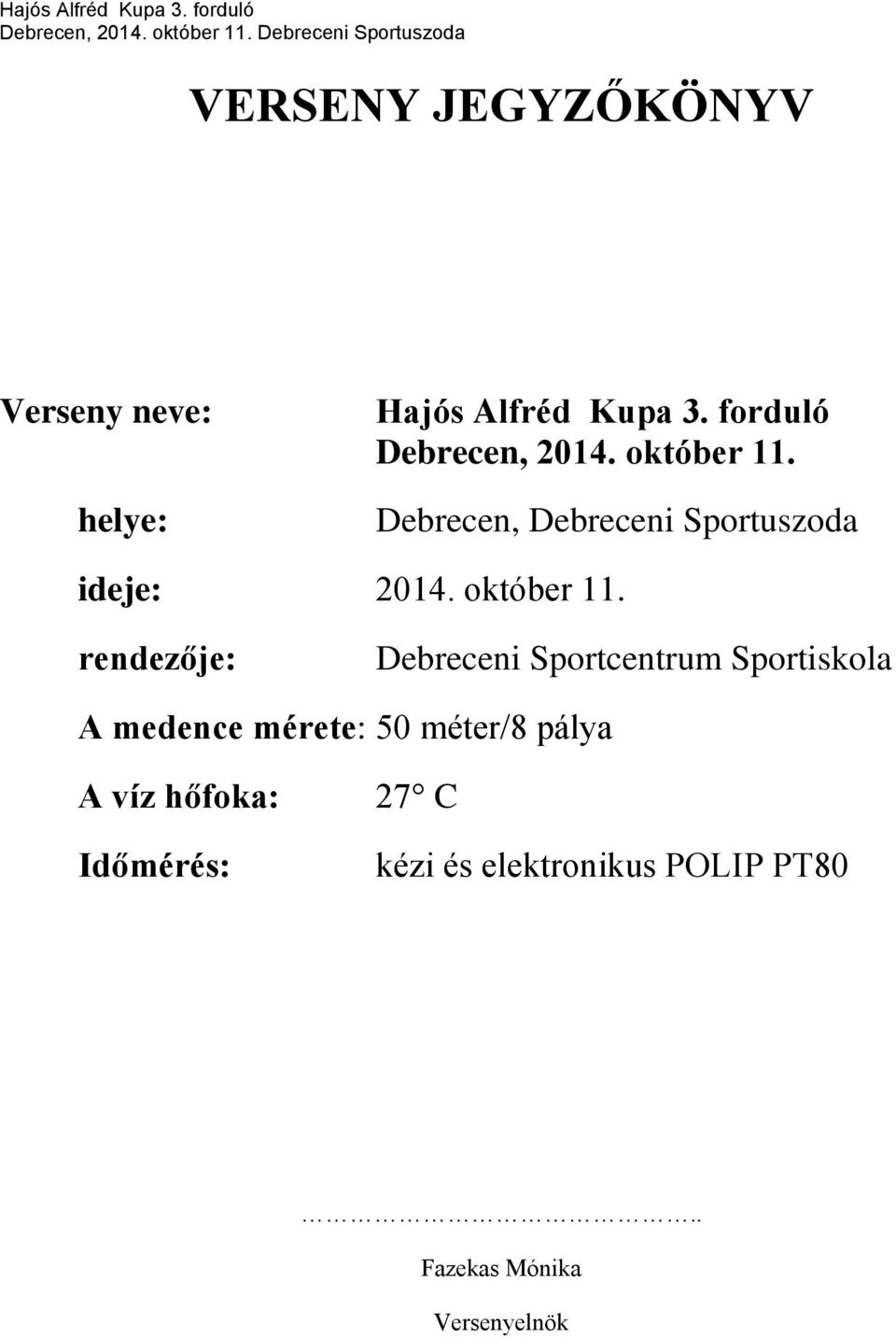 Hajós Alfréd Kupa 3. forduló
Debrecen, 2014. október 11. Debreceni Sportuszoda

VERSENY JEGYZŐKÖNYV

Verseny neve: Hajós Alfréd Kupa 3. forduló Debrecen, 2014. október 11.

helye: Debrecen, Debreceni Sportuszoda

ideje: 2014. október 11.

rendezője: Debreceni Sportcentrum Sportiskola

A medence mérete: 50 méter/8 pálya

A víz hőfoka: 27° C

Időmérés: kézi és elektronikus POLIP PT80

…………………………..

Fazekas Mónika

Versenyelnök